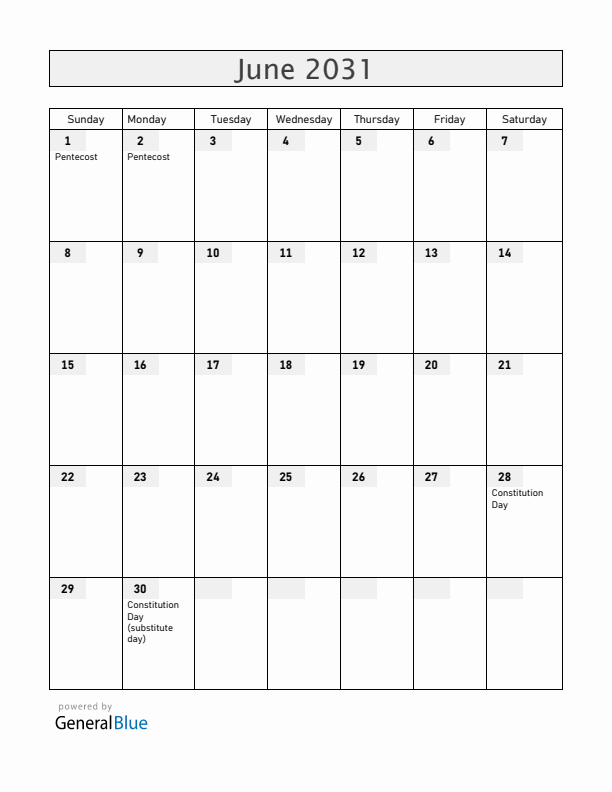 June 2031

| Sunday | Monday | Tuesday | Wednesday | Thursday | Friday | Saturday |
|---|---|---|---|---|---|---|
| 1 Pentecost | 2 Pentecost | 3 | 4 | 5 | 6 | 7 |
| 8 | 9 | 10 | 11 | 12 | 13 | 14 |
| 15 | 16 | 17 | 18 | 19 | 20 | 21 |
| 22 | 23 | 24 | 25 | 26 | 27 | 28 Constitution Day |
| 29 | 30 Constitution Day (substitute day) | | | | | |

powered by
GeneralBlue